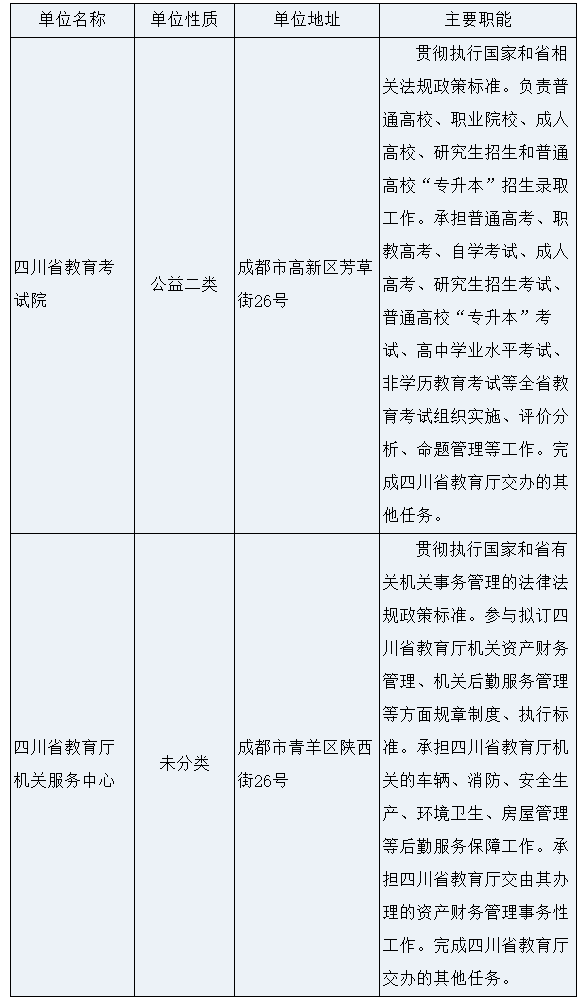 | 单位名称 | 单位性质 | 单位地址 | 主要职能 |
|---|---|---|---|
| 四川省教育考试院 | 公益二类 | 成都市高新区芳草街26号 | 贯彻执行国家和省相关法规政策标准。负责普通高校、职业院校、成人高校、研究生招生和普通高校“专升本”招生录取工作。承担普通高考、职教高考、自学考试、成人高考、研究生招生考试、普通高校“专升本”考试、高中学业水平考试、非学历教育考试等全省教育考试组织实施、评价分析、命题管理等工作。完成四川省教育厅交办的其他任务。 |
| 四川省教育厅机关服务中心 | 未分类 | 成都市青羊区陕西街26号 | 贯彻执行国家和省有关机关事务管理的法律法规政策标准。参与拟订四川省教育厅机关资产财务管理、机关后勤服务管理等方面规章制度、执行标准。承担四川省教育厅机关的车辆、消防、安全生产、环境卫生、房屋管理等后勤服务保障工作。承担四川省教育厅交由其办理的资产财务管理事务性工作。完成四川省教育厅交办的其他任务。 |